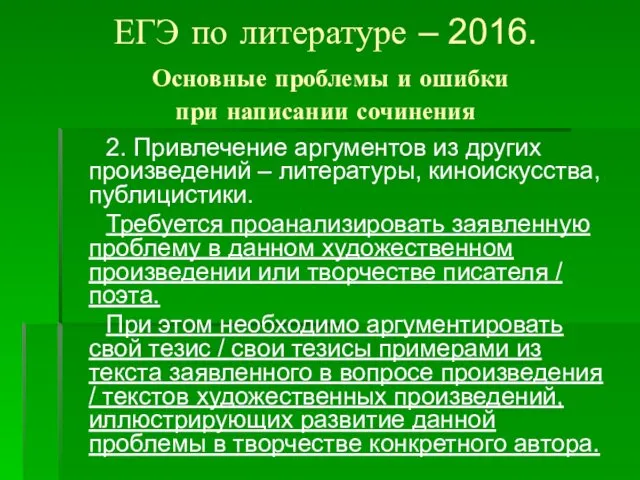 ЕГЭ по литературе – 2016.

Основные проблемы и ошибки при написании сочинения

2. Привлечение аргументов из других произведений – литературы, киноискусства, публицистики.

Требуется проанализировать заявленную проблему в данном художественном произведении или творчестве писателя / поэта.

При этом необходимо аргументировать свой тезис / свои тезисы примерами из текста заявленного в вопросе произведения / текстов художественных произведений, иллюстрирующих развитие данной проблемы в творчестве конкретного автора.